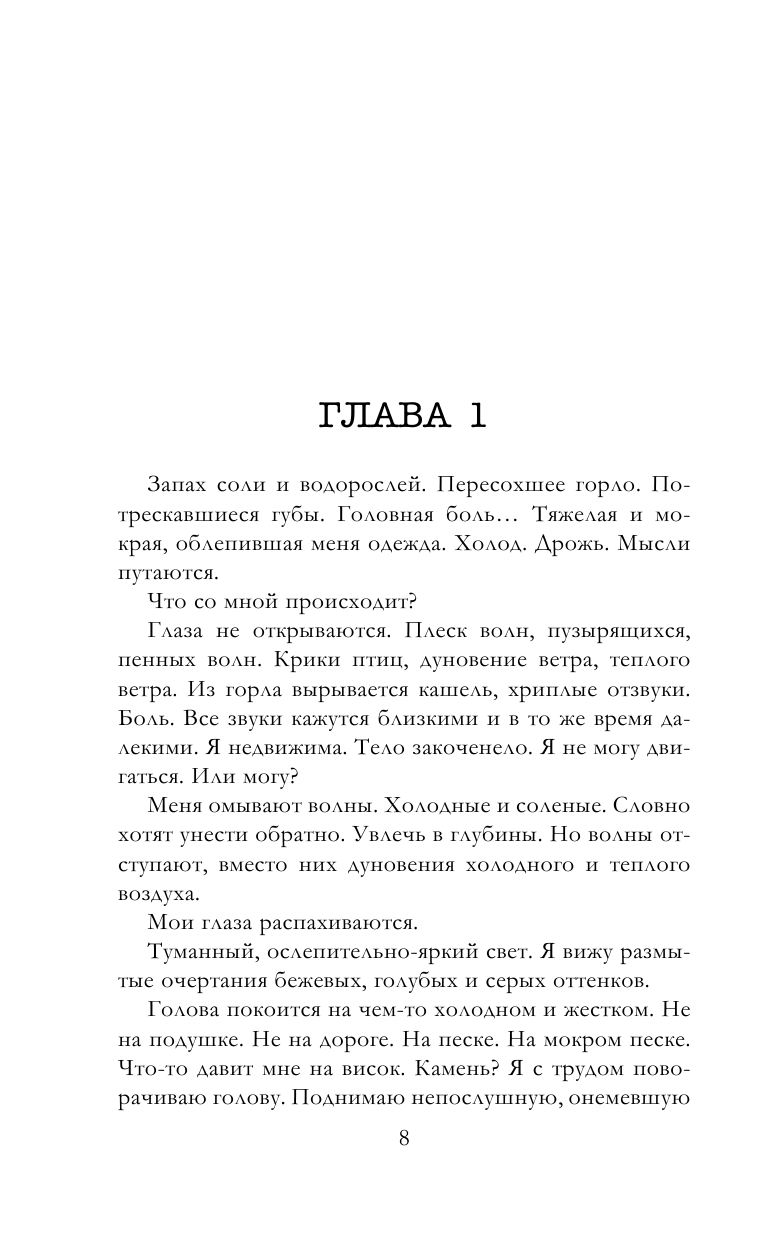 ГЛАВА 1

Запах соли и водорослей. Пересохшее горло. Потрескавшиеся губы. Головная боль… Тяжелая и мокрая, облепившая меня одежда. Холод. Дрожь. Мысли путаются.

Что со мной происходит?

Глаза не открываются. Плеск волн, пузырящихся, пенных волн. Крики птиц, дуновение ветра, теплого ветра. Из горла вырывается кашель, хриплые отзвуки. Боль. Все звуки кажутся близкими и в то же время далекими. Я недвижима. Тело закоченело. Я не могу двигаться. Или могу?

Меня омывают волны. Холодные и соленые. Словно хотят унести обратно. Увлечь в глубины. Но волны отступают, вместо них дуновения холодного и теплого воздуха.

Мои глаза распахиваются.

Туманный, ослепительно-яркий свет. Я вижу размытые очертания бежевых, голубых и серых оттенков.

Голова покоится на чем-то холодном и жестком. Не на подушке. Не на дороге. На песке. На мокром песке. Что-то давит мне на висок. Камень? Я с трудом поворачиваю голову. Поднимаю непослушную, онемевшую

8